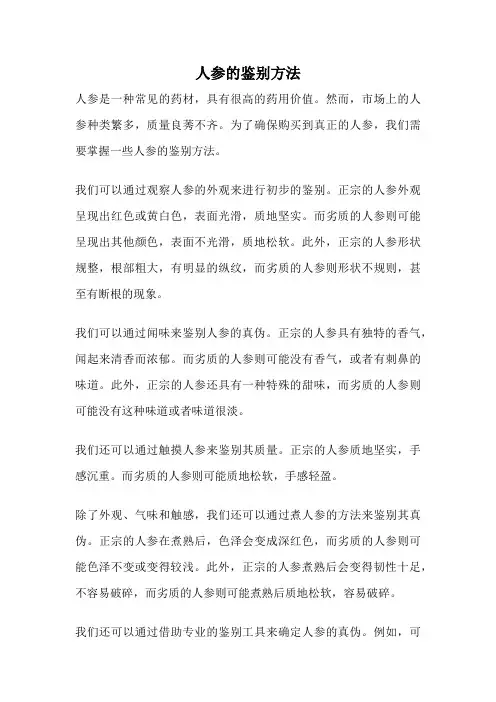 人参的鉴别方法

人参是一种常见的药材，具有很高的药用价值。然而，市场上的人参种类繁多，质量良莠不齐。为了确保购买到真正的人参，我们需要掌握一些人参的鉴别方法。

我们可以通过观察人参的外观来进行初步的鉴别。正宗的人参外观呈现出红色或黄白色，表面光滑，质地坚实。而劣质的人参则可能呈现出其他颜色，表面不光滑，质地松软。此外，正宗的人参形状规整，根部粗大，有明显的纵纹，而劣质的人参则形状不规则，甚至有断根的现象。

我们可以通过闻味来鉴别人参的真伪。正宗的人参具有独特的香气，闻起来清香而浓郁。而劣质的人参则可能没有香气，或者有刺鼻的味道。此外，正宗的人参还具有一种特殊的甜味，而劣质的人参则可能没有这种味道或者味道很淡。

我们还可以通过触摸人参来鉴别其质量。正宗的人参质地坚实，手感沉重。而劣质的人参则可能质地松软，手感轻盈。

除了外观、气味和触感，我们还可以通过煮人参的方法来鉴别其真伪。正宗的人参在煮熟后，色泽会变成深红色，而劣质的人参则可能色泽不变或变得较浅。此外，正宗的人参煮熟后会变得韧性十足，不容易破碎，而劣质的人参则可能煮熟后质地松软，容易破碎。

我们还可以通过借助专业的鉴别工具来确定人参的真伪。例如，可